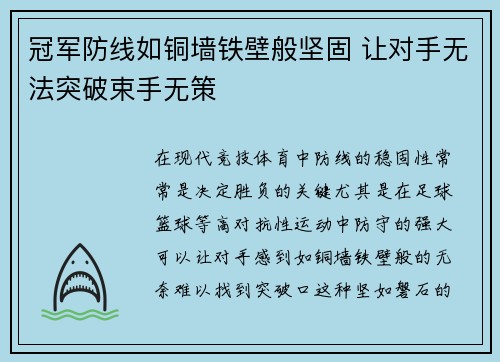 冠军防线如铜墙铁壁般坚固 让对手无法突破束手无策

在现代竞技体育中防线的稳固性常常是决定胜负的关键尤其是在足球篮球等高对抗性运动中防守的强大可以让对手感到如铜墙铁壁般的无奈难以找到突破口这种坚如磐石的